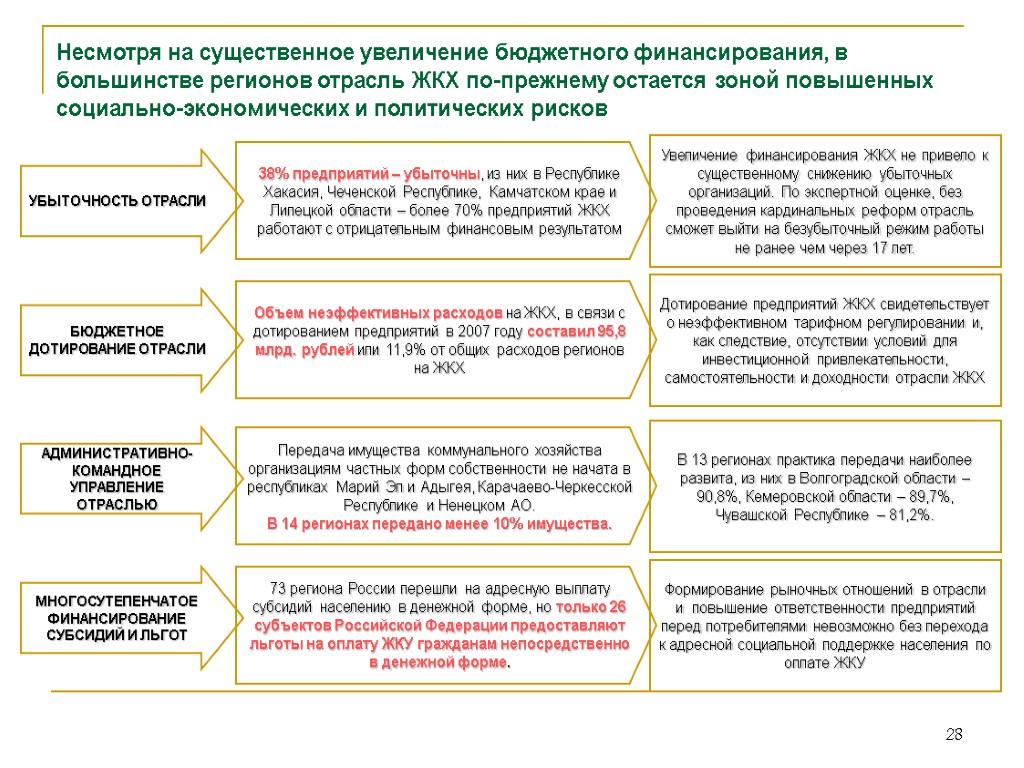 Несмотря на существенное увеличение бюджетного финансирования, в большинстве регионов отрасль ЖКХ по-прежнему остается зоной повышенных социально-экономических и политических рисков

УБЫТОЧНОСТЬ ОТРАСЛИ

38% предприятий – убыточны, из них в Республике Хакасия, Чеченской Республике, Камчатском крае и Липецкой области – более 70% предприятий ЖКХ работают с отрицательным финансовым результатом

Увеличение финансирования ЖКХ не привело к существенному снижению убыточных организаций. По экспертной оценке, без проведения кардинальных реформ отрасль сможет выйти на безубыточный режим работы не ранее чем через 17 лет.

БЮДЖЕТНОЕ ДОТИРОВАНИЕ ОТРАСЛИ

Объем неэффективных расходов на ЖКХ, в связи с дотированием предприятий в 2007 году составил 95,8 млрд. рублей или 11,9% от общих расходов регионов на ЖКХ

Дотирование предприятий ЖКХ свидетельствует о неэффективном тарифном регулировании и, как следствие, отсутствии условий для инвестиционной привлекательности, самостоятельности и доходности отрасли ЖКХ

АДМИНИСТРАТИВНО-КОМАНДНОЕ УПРАВЛЕНИЕ ОТРАСЛЬЮ

Передача имущества коммунального хозяйства организациям частных форм собственности не начата в республиках Марий Эл и Адыгея, Карачаево-Черкесской Республике и Ненецком АО.
В 14 регионах передано менее 10% имущества.

В 13 регионах практика передачи наиболее развита, из них в Волгоградской области – 90,8%, Кемеровской области – 89,7%, Чувашской Республике – 81,2%.

МНОГОСУТЕПЕНЧАТОЕ ФИНАНСИРОВАНИЕ СУБСИДИЙ И ЛЬГОТ

73 региона России перешли на адресную выплату субсидий населению в денежной форме, но только 26 субъектов Российской Федерации предоставляют льготы на оплату ЖКУ гражданам непосредственно в денежной форме.

Формирование рыночных отношений в отрасли и повышение ответственности предприятий перед потребителями невозможно без перехода к адресной социальной поддержке населения по оплате ЖКУ

28